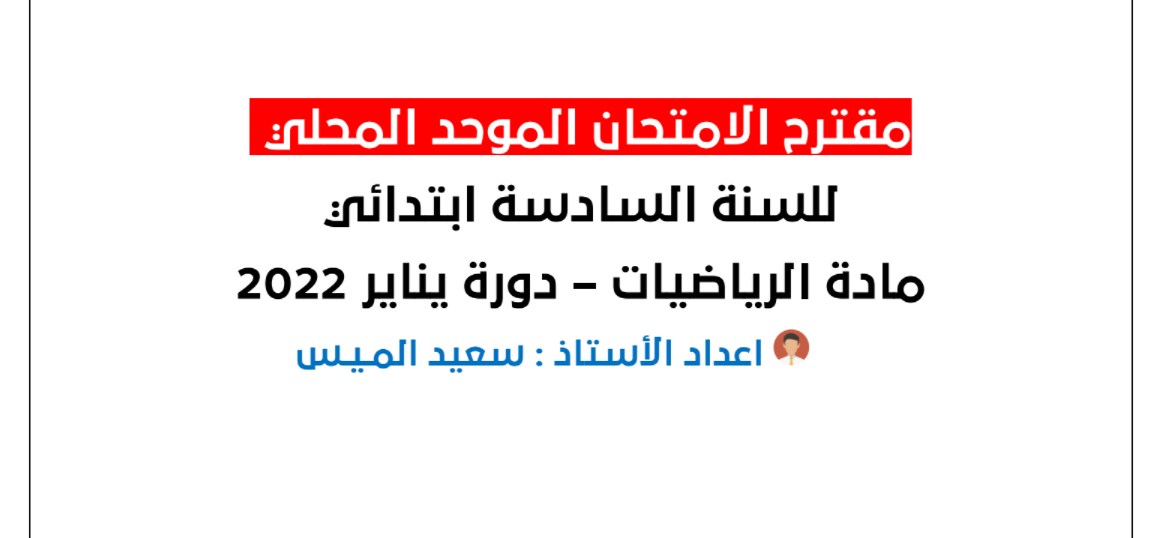 مقترح الامتحان الموحد المحلي

للسنة السادسة ابتدائي

مادة الرياضيات – دورة يناير 2022

اعداد الأستاذ : سعيد الميس